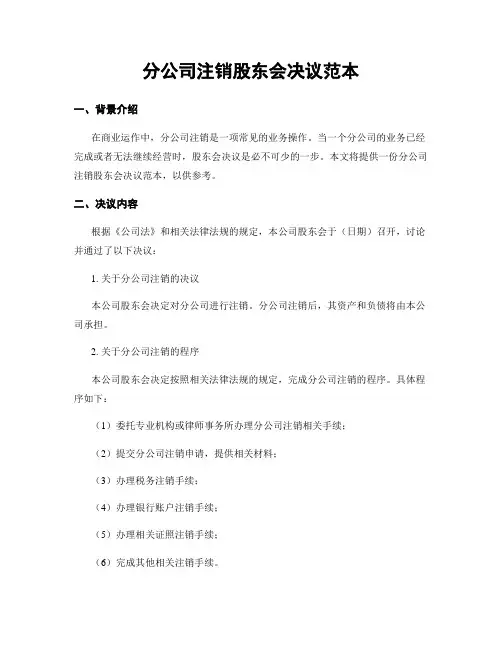 分公司注销股东会决议范本

一、背景介绍

在商业运作中，分公司注销是一项常见的业务操作。当一个分公司的业务已经完成或者无法继续经营时，股东会决议是必不可少的一步。本文将提供一份分公司注销股东会决议范本，以供参考。

二、决议内容

根据《公司法》和相关法律法规的规定，本公司股东会于（日期）召开，讨论并通过了以下决议：

1. 关于分公司注销的决议

本公司股东会决定对分公司进行注销。分公司注销后，其资产和负债将由本公司承担。

2. 关于分公司注销的程序

本公司股东会决定按照相关法律法规的规定，完成分公司注销的程序。具体程序如下：

（1）委托专业机构或律师事务所办理分公司注销相关手续；

（2）提交分公司注销申请，提供相关材料；

（3）办理税务注销手续；

（4）办理银行账户注销手续；

（5）办理相关证照注销手续；

（6）完成其他相关注销手续。